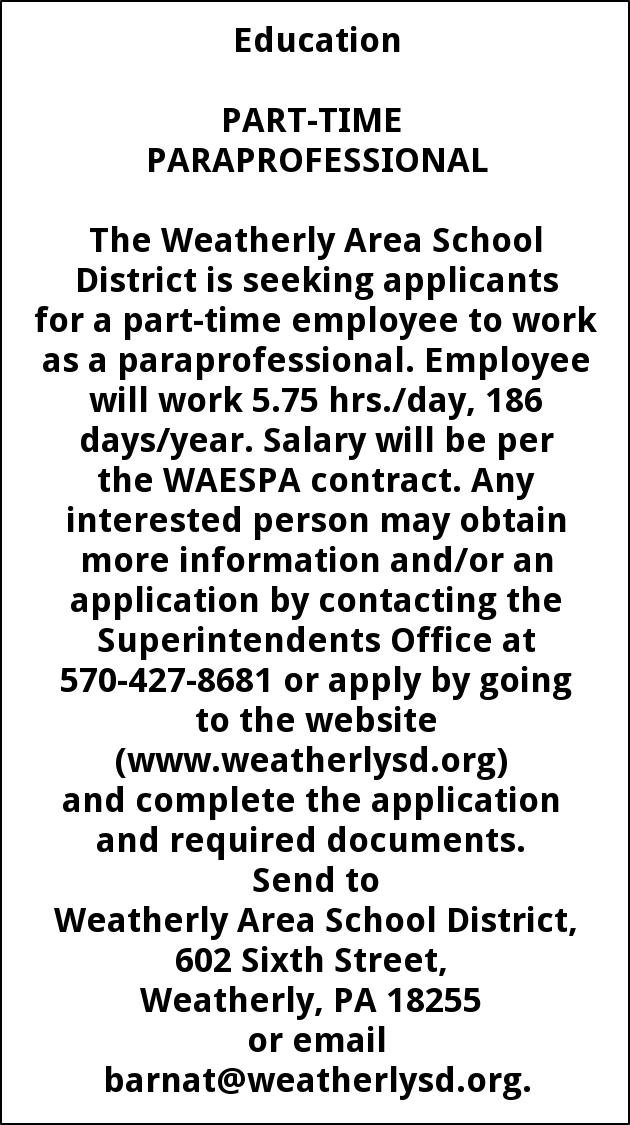 Education

PART-TIME PARAPROFESSIONAL

The Weatherly Area School District is seeking applicants for a part-time employee to work as a paraprofessional. Employee will work 5.75 hrs./day, 186 days/year. Salary will be per the WAESPA contract. Any interested person may obtain more information and/or an application by contacting the Superintendents Office at 570-427-8681 or apply by going to the website (www.weatherlysd.org) and complete the application and required documents.
Send to
Weatherly Area School District,
602 Sixth Street,
Weatherly, PA 18255
or email
barnat@weatherlysd.org.